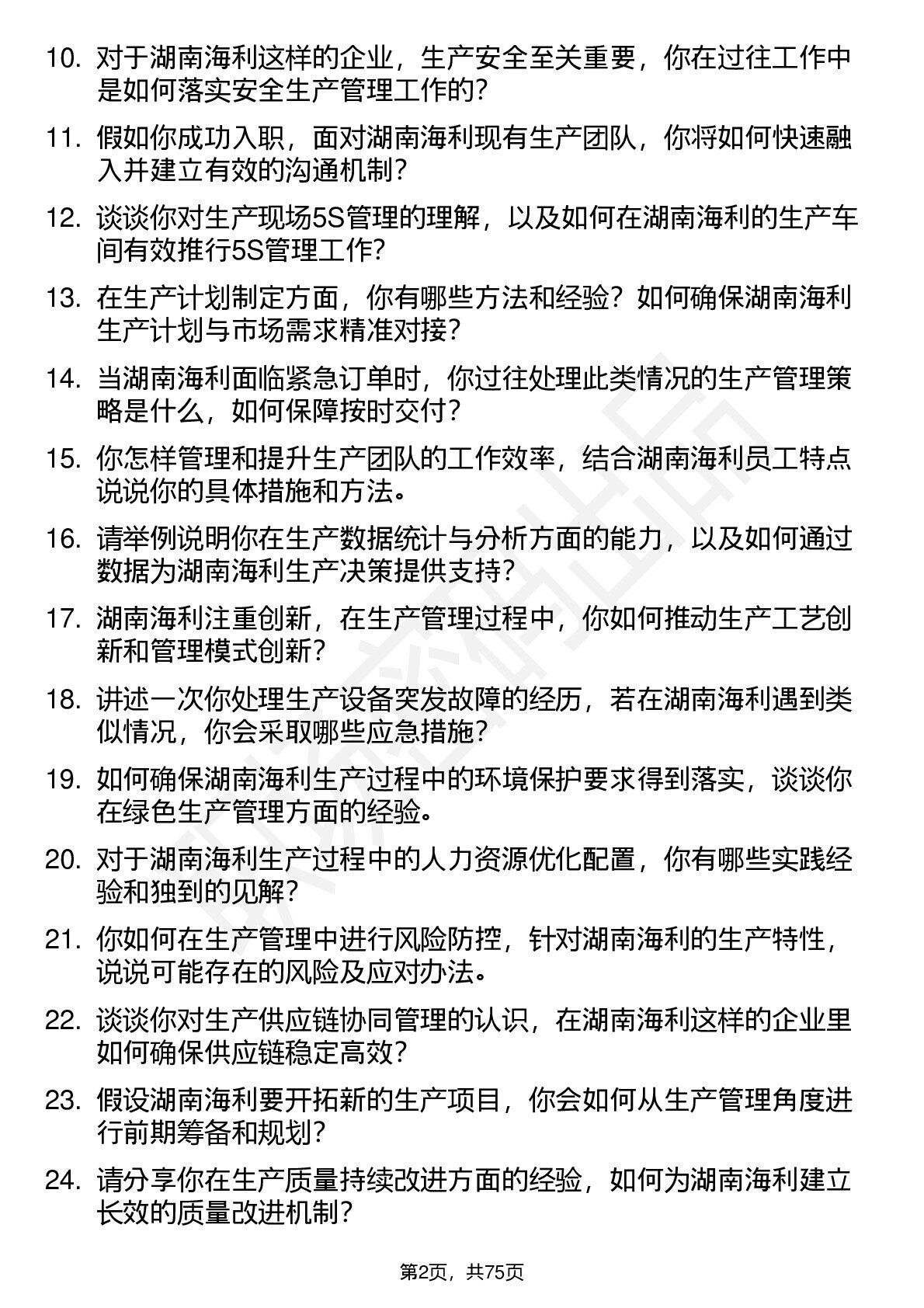 10. 对于湖南海利这样的企业，生产安全至关重要，你在过往工作中是如何落实安全生产管理工作的？

11. 假如你成功入职，面对湖南海利现有生产团队，你将如何快速融入并建立有效的沟通机制？

12. 谈谈你对生产现场5S管理的理解，以及如何在湖南海利的生产车间有效推行5S管理工作？

13. 在生产计划制定方面，你有哪些方法和经验？如何确保湖南海利生产计划与市场需求精准对接？

14. 当湖南海利面临紧急订单时，你过往处理此类情况的生产管理策略是什么，如何保障按时交付？

15. 你怎样管理和提升生产团队的工作效率，结合湖南海利员工特点说说你的具体措施和方法。

16. 请举例说明你在生产数据统计与分析方面的能力，以及如何通过数据为湖南海利生产决策提供支持？

17. 湖南海利注重创新，在生产管理过程中，你如何推动生产工艺创新和管理模式创新？

18. 讲述一次你处理生产设备突发故障的经历，若在湖南海利遇到类似情况，你会采取哪些应急措施？

19. 如何确保湖南海利生产过程中的环境保护要求得到落实，谈谈你在绿色生产管理方面的经验。

20. 对于湖南海利生产过程中的人力资源优化配置，你有哪些实践经验和独到的见解？

21. 你如何在生产管理中进行风险防控，针对湖南海利的生产特性，说说可能存在的风险及应对办法。

22. 谈谈你对生产供应链协同管理的认识，在湖南海利这样的企业里如何确保供应链稳定高效？

23. 假设湖南海利要开拓新的生产项目，你会如何从生产管理角度进行前期筹备和规划？

24. 请分享你在生产质量持续改进方面的经验，如何为湖南海利建立长效的质量改进机制？

第2页，共75页